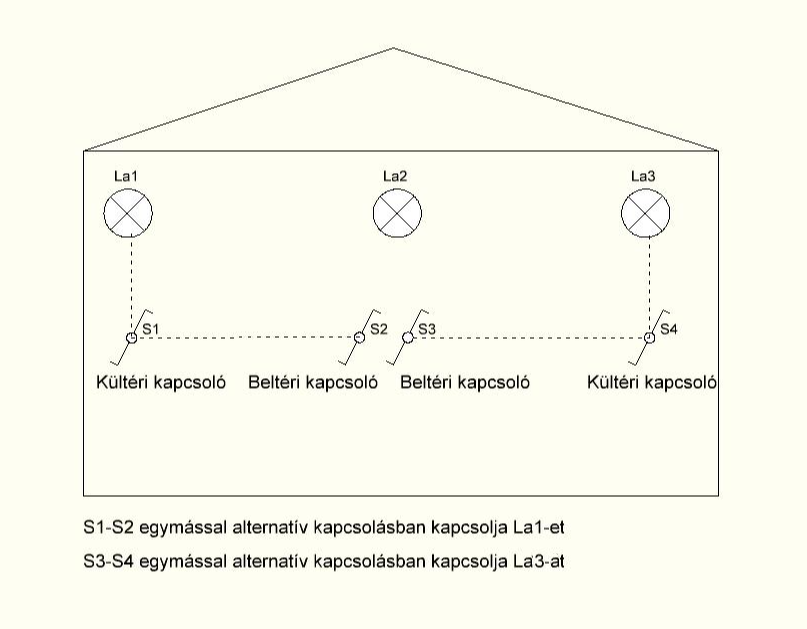 La1

La2

La3

S1

S2

S3

S4

Kültéri kapcsoló

Beltéri kapcsoló

Beltéri kapcsoló

Kültéri kapcsoló

S1-S2 egymással alternatív kapcsolásban kapcsolja La1-et

S3-S4 egymással alternatív kapcsolásban kapcsolja La3-at